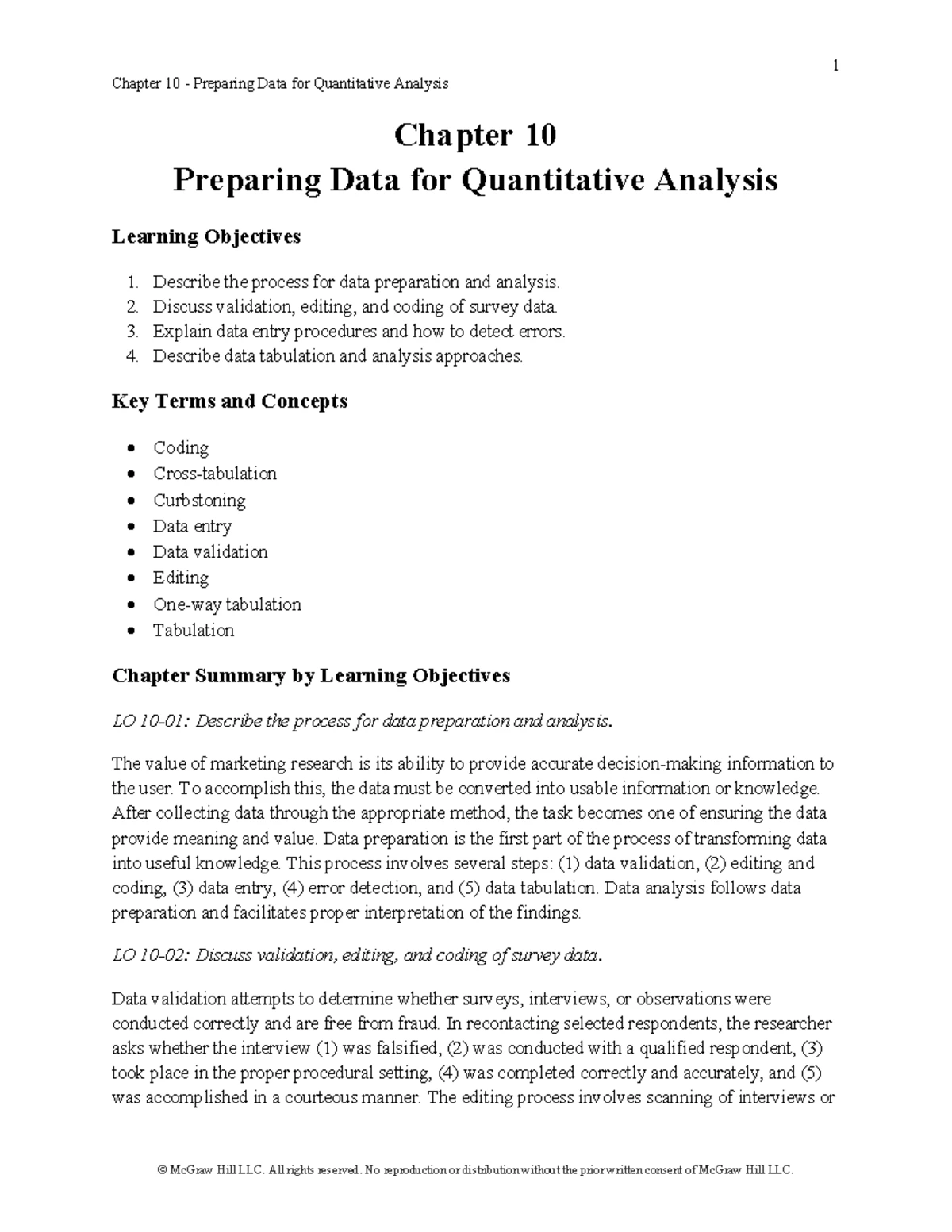 1

Chapter 10 - Preparing Data for Quantitative Analysis

Chapter 10
Preparing Data for Quantitative Analysis

Learning Objectives

1. Describe the process for data preparation and analysis.
2. Discuss validation, editing, and coding of survey data.
3. Explain data entry procedures and how to detect errors.
4. Describe data tabulation and analysis approaches.

Key Terms and Concepts

• Coding
• Cross-tabulation
• Curbstoning
• Data entry
• Data validation
• Editing
• One-way tabulation
• Tabulation

Chapter Summary by Learning Objectives

LO 10-01: Describe the process for data preparation and analysis.

The value of marketing research is its ability to provide accurate decision-making information to the user. To accomplish this, the data must be converted into usable information or knowledge. After collecting data through the appropriate method, the task becomes one of ensuring the data provide meaning and value. Data preparation is the first part of the process of transforming data into useful knowledge. This process involves several steps: (1) data validation, (2) editing and coding, (3) data entry, (4) error detection, and (5) data tabulation. Data analysis follows data preparation and facilitates proper interpretation of the findings.

LO 10-02: Discuss validation, editing, and coding of survey data.

Data validation attempts to determine whether surveys, interviews, or observations were conducted correctly and are free from fraud. In recontacting selected respondents, the researcher asks whether the interview (1) was falsified, (2) was conducted with a qualified respondent, (3) took place in the proper procedural setting, (4) was completed correctly and accurately, and (5) was accomplished in a courteous manner. The editing process involves scanning of interviews or

© McGraw Hill LLC. All rights reserved. No reproduction or distribution without the prior written consent of McGraw Hill LLC.